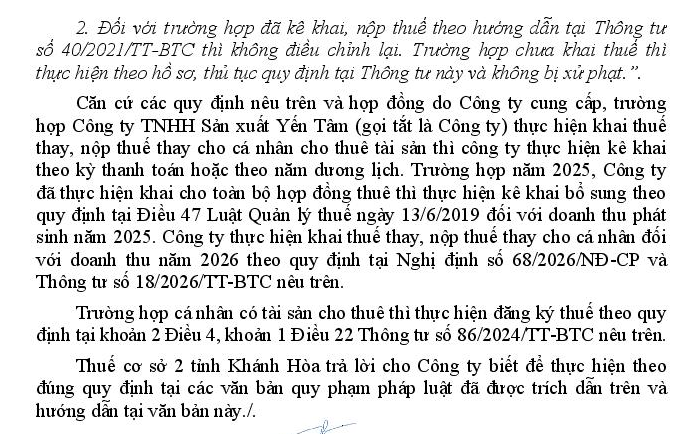 2. Đối với trường hợp đã kê khai, nộp thuế theo hướng dẫn tại Thông tư số 40/2021/TT-BTC thì không điều chỉnh lại. Trường hợp chưa khai thuế thì thực hiện theo hồ sơ, thủ tục quy định tại Thông tư này và không bị xử phạt.".

Căn cứ các quy định nêu trên và hợp đồng do Công ty cung cấp, trường hợp Công ty TNHH Sản xuất Yến Tâm (gọi tắt là Công ty) thực hiện khai thuế thay, nộp thuế thay cho cá nhân cho thuê tài sản thì công ty thực hiện kê khai theo kỳ thanh toán hoặc theo năm dương lịch. Trường hợp năm 2025, Công ty đã thực hiện khai cho toàn bộ hợp đồng thuê thì thực hiện kê khai bổ sung theo quy định tại Điều 47 Luật Quản lý thuế ngày 13/6/2019 đối với doanh thu phát sinh năm 2025. Công ty thực hiện khai thuế thay, nộp thuế thay cho cá nhân đối với doanh thu năm 2026 theo quy định tại Nghị định số 68/2026/NĐ-CP và Thông tư số 18/2026/TT-BTC nêu trên.

Trường hợp cá nhân có tài sản cho thuê thì thực hiện đăng ký thuế theo quy định tại khoản 2 Điều 4, khoản 1 Điều 22 Thông tư số 86/2024/TT-BTC nêu trên.

Thuế cơ sở 2 tỉnh Khánh Hòa trả lời cho Công ty biết để thực hiện theo đúng quy định tại các văn bản quy phạm pháp luật đã được trích dẫn trên và hướng dẫn tại văn bản này./.